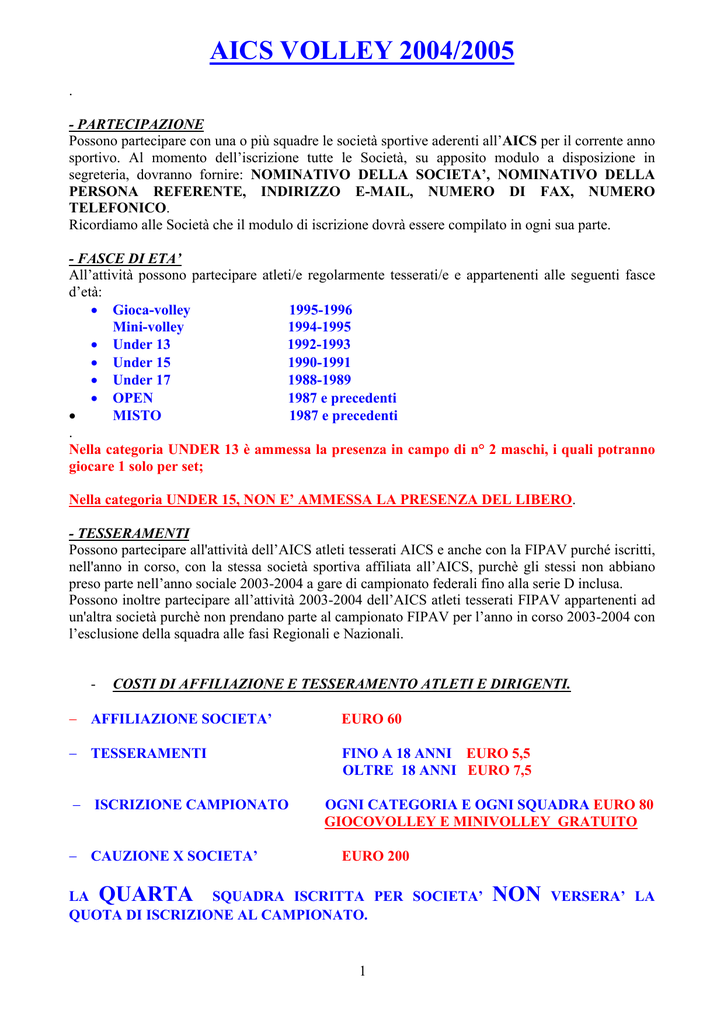 AICS VOLLEY 2004/2005

.

- PARTECIPAZIONE
Possono partecipare con una o più squadre le società sportive aderenti all'AICS per il corrente anno sportivo. Al momento dell'iscrizione tutte le Società, su apposito modulo a disposizione in segreteria, dovranno fornire: NOMINATIVO DELLA SOCIETA', NOMINATIVO DELLA PERSONA REFERENTE, INDIRIZZO E-MAIL, NUMERO DI FAX, NUMERO TELEFONICO.
Ricordiamo alle Società che il modulo di iscrizione dovrà essere compilato in ogni sua parte.

- FASCE DI ETA'
All'attività possono partecipare atleti/e regolarmente tesserati/e e appartenenti alle seguenti fasce d'età:
• Gioca-volley 1995-1996
Mini-volley 1994-1995
• Under 13 1992-1993
• Under 15 1990-1991
• Under 17 1988-1989
• OPEN 1987 e precedenti
• MISTO 1987 e precedenti
.
Nella categoria UNDER 13 è ammessa la presenza in campo di n° 2 maschi, i quali potranno giocare 1 solo per set;

Nella categoria UNDER 15, NON E' AMMESSA LA PRESENZA DEL LIBERO.

- TESSERAMENTI
Possono partecipare all'attività dell'AICS atleti tesserati AICS e anche con la FIPAV purché iscritti, nell'anno in corso, con la stessa società sportiva affiliata all'AICS, purchè gli stessi non abbiano preso parte nell'anno sociale 2003-2004 a gare di campionato federali fino alla serie D inclusa.
Possono inoltre partecipare all'attività 2003-2004 dell'AICS atleti tesserati FIPAV appartenenti ad un'altra società purchè non prendano parte al campionato FIPAV per l'anno in corso 2003-2004 con l'esclusione della squadra alle fasi Regionali e Nazionali.

- COSTI DI AFFILIAZIONE E TESSERAMENTO ATLETI E DIRIGENTI.

– AFFILIAZIONE SOCIETA' EURO 60

– TESSERAMENTI FINO A 18 ANNI EURO 5,5
OLTRE 18 ANNI EURO 7,5

– ISCRIZIONE CAMPIONATO OGNI CATEGORIA E OGNI SQUADRA EURO 80
GIOCOVOLLEY E MINIVOLLEY GRATUITO

– CAUZIONE X SOCIETA' EURO 200

LA QUARTA SQUADRA ISCRITTA PER SOCIETA' NON VERSERA' LA QUOTA DI ISCRIZIONE AL CAMPIONATO.

1